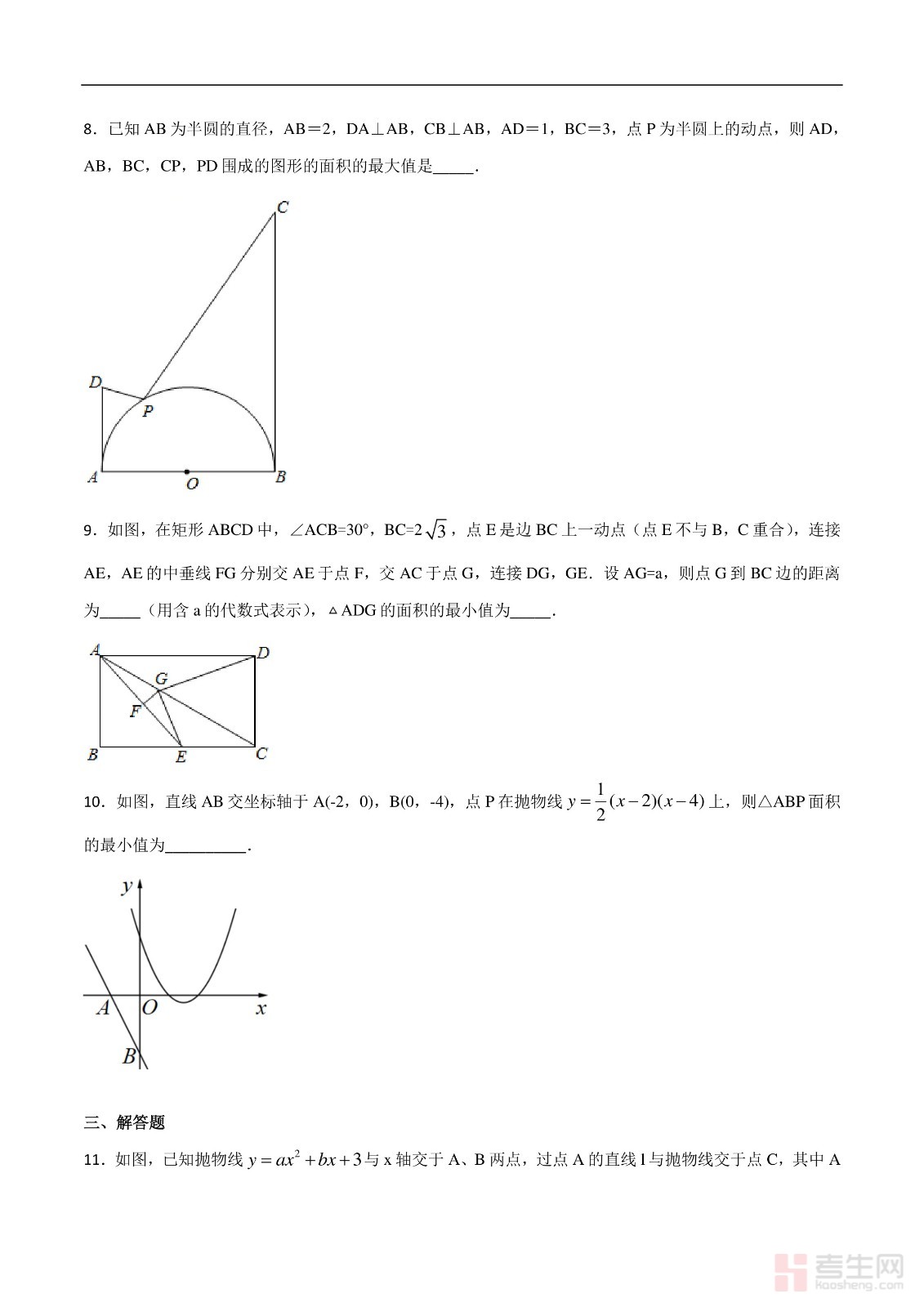 8．已知 AB 为半圆的直径，AB＝2，DA⊥AB，CB⊥AB，AD＝1，BC＝3，点 P 为半圆上的动点，则 AD，AB，BC，CP，PD 围成的图形的面积的最大值是_____．

C

D

P

A

O

B

9．如图，在矩形 ABCD 中，∠ACB=30°，BC=$2\sqrt{3}$，点 E 是边 BC 上一动点（点 E 不与 B，C 重合），连接 AE，AE 的中垂线 FG 分别交 AE 于点 F，交 AC 于点 G，连接 DG，GE．设 AG=a，则点 G 到 BC 边的距离为_____（用含 a 的代数式表示），△ADG 的面积的最小值为_____．

A

D

G

F

B

E

C

10．如图，直线 AB 交坐标轴于 A(-2，0)，B(0，-4)，点 P 在抛物线 $y=\frac{1}{2}(x-2)(x-4)$ 上，则△ABP 面积的最小值为__________．

y

A

O

x

B

三、解答题

11．如图，已知抛物线 $y=ax^2+bx+3$ 与 x 轴交于 A、B 两点，过点 A 的直线 l 与抛物线交于点 C，其中 A

考生网
kaosheng.com